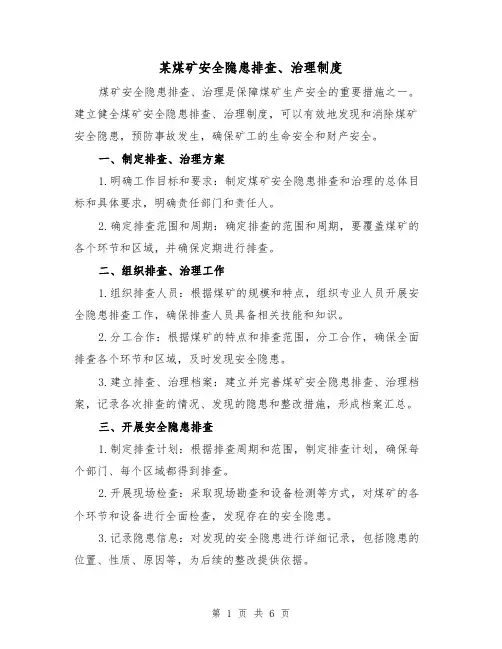 某煤矿安全隐患排查、治理制度

煤矿安全隐患排查、治理是保障煤矿生产安全的重要措施之一。建立健全煤矿安全隐患排查、治理制度，可以有效地发现和消除煤矿安全隐患，预防事故发生，确保矿工的生命安全和财产安全。

一、制定排查、治理方案

1.明确工作目标和要求：制定煤矿安全隐患排查和治理的总体目标和具体要求，明确责任部门和责任人。

2.确定排查范围和周期：确定排查的范围和周期，要覆盖煤矿的各个环节和区域，并确保定期进行排查。

二、组织排查、治理工作

1.组织排查人员：根据煤矿的规模和特点，组织专业人员开展安全隐患排查工作，确保排查人员具备相关技能和知识。

2.分工合作：根据煤矿的特点和排查范围，分工合作，确保全面排查各个环节和区域，及时发现安全隐患。

3.建立排查、治理档案：建立并完善煤矿安全隐患排查、治理档案，记录各次排查的情况、发现的隐患和整改措施，形成档案汇总。

三、开展安全隐患排查

1.制定排查计划：根据排查周期和范围，制定排查计划，确保每个部门、每个区域都得到排查。

2.开展现场检查：采取现场勘查和设备检测等方式，对煤矿的各个环节和设备进行全面检查，发现存在的安全隐患。

3.记录隐患信息：对发现的安全隐患进行详细记录，包括隐患的位置、性质、原因等，为后续的整改提供依据。

第 1 页 共 6 页